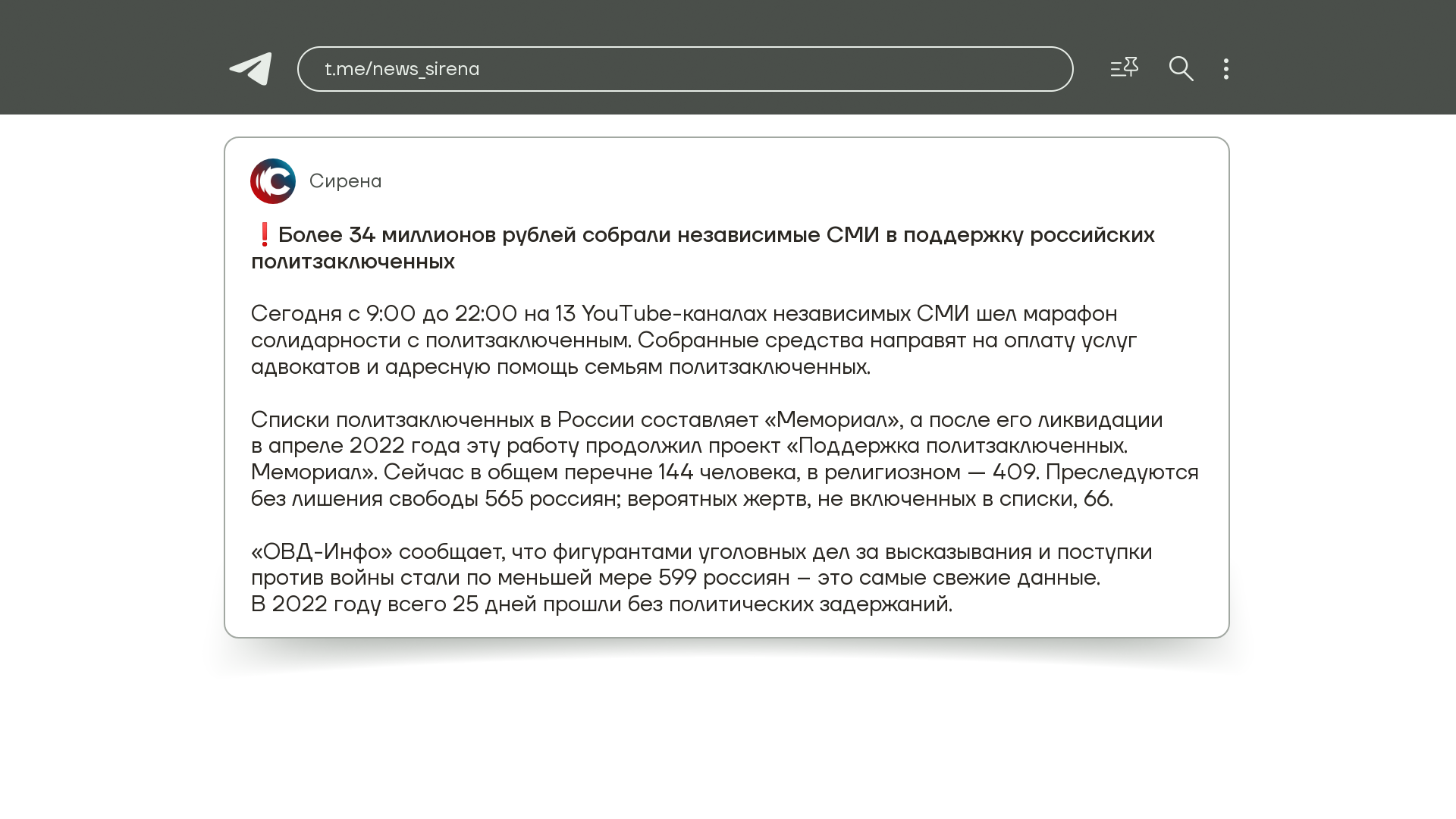 t.me/news_sirena

Сирена

❗Более 34 миллионов рублей собрали независимые СМИ в поддержку российских политзаключенных

Сегодня с 9:00 до 22:00 на 13 YouTube-каналах независимых СМИ шел марафон солидарности с политзаключенным. Собранные средства направят на оплату услуг адвокатов и адресную помощь семьям политзаключенных.

Списки политзаключенных в России составляет «Мемориал», а после его ликвидации в апреле 2022 года эту работу продолжил проект «Поддержка политзаключенных. Мемориал». Сейчас в общем перечне 144 человека, в религиозном — 409. Преследуются без лишения свободы 565 россиян; вероятных жертв, не включенных в списки, 66.

«ОВД-Инфо» сообщает, что фигурантами уголовных дел за высказывания и поступки против войны стали по меньшей мере 599 россиян – это самые свежие данные. В 2022 году всего 25 дней прошли без политических задержаний.